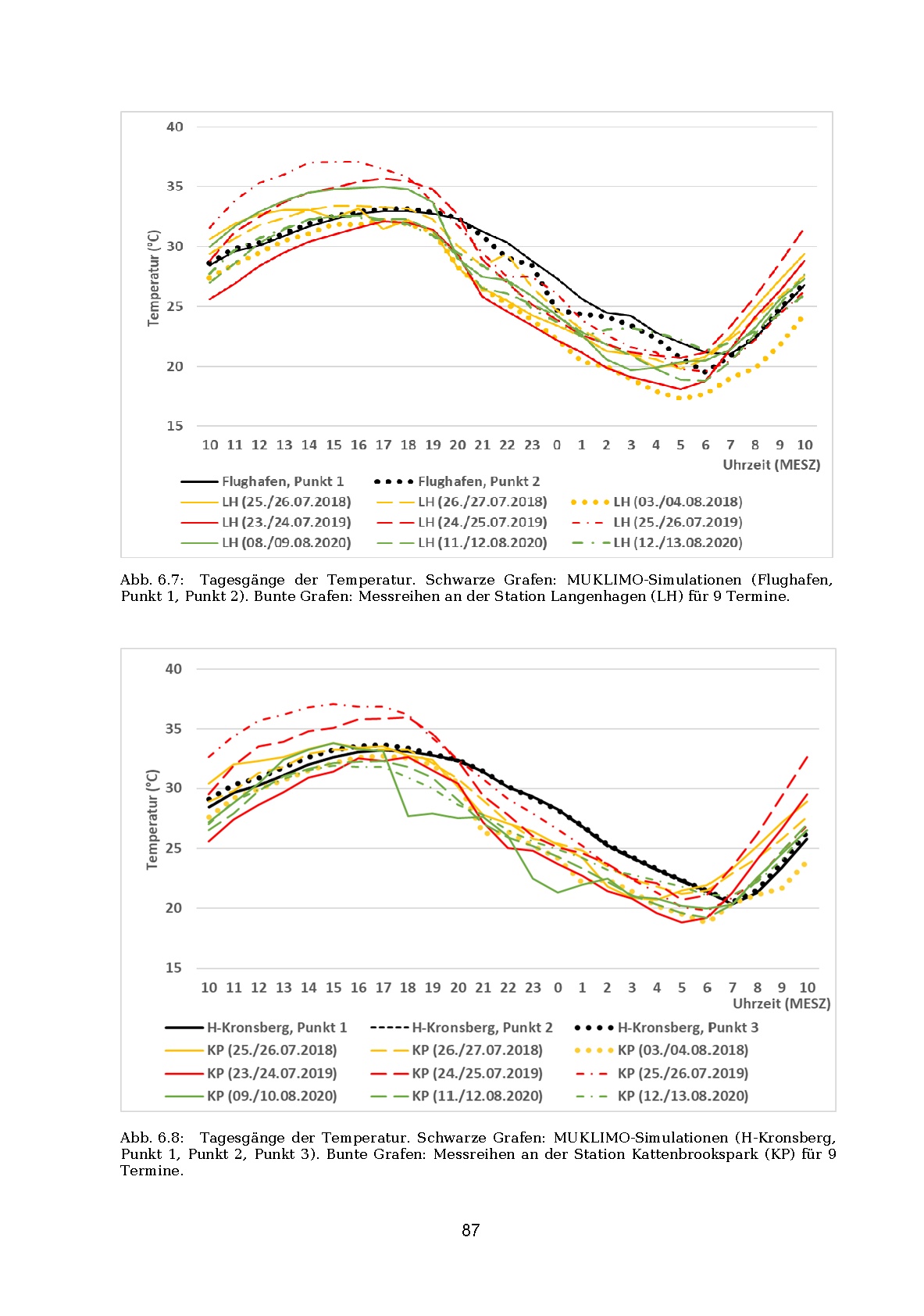 40
35
30
25
20
15
Temperatur (°C)
10 11 12 13 14 15 16 17 18 19 20 21 22 23 0 1 2 3 4 5 6 7 8 9 10
Uhrzeit (MESZ)

Flughafen, Punkt 1
Flughafen, Punkt 2
LH (25./26.07.2018)
LH (26./27.07.2018)
LH (03./04.08.2018)
LH (23./24.07.2019)
LH (24./25.07.2019)
LH (25./26.07.2019)
LH (08./09.08.2020)
LH (11./12.08.2020)
LH (12./13.08.2020)

Abb. 6.7: Tagesgänge der Temperatur. Schwarze Grafen: MUKLIMO-Simulationen (Flughafen, Punkt 1, Punkt 2). Bunte Grafen: Messreihen an der Station Langenhagen (LH) für 9 Termine.

40
35
30
25
20
15
Temperatur (°C)
10 11 12 13 14 15 16 17 18 19 20 21 22 23 0 1 2 3 4 5 6 7 8 9 10
Uhrzeit (MESZ)

H-Kronsberg, Punkt 1
H-Kronsberg, Punkt 2
H-Kronsberg, Punkt 3
KP (25./26.07.2018)
KP (26./27.07.2018)
KP (03./04.08.2018)
KP (23./24.07.2019)
KP (24./25.07.2019)
KP (25./26.07.2019)
KP (09./10.08.2020)
KP (11./12.08.2020)
KP (12./13.08.2020)

Abb. 6.8: Tagesgänge der Temperatur. Schwarze Grafen: MUKLIMO-Simulationen (H-Kronsberg, Punkt 1, Punkt 2, Punkt 3). Bunte Grafen: Messreihen an der Station Kattenbrookspark (KP) für 9 Termine.

87